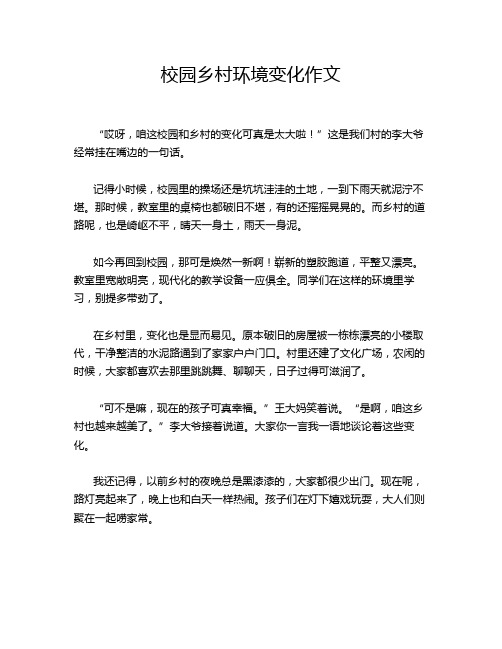 校园乡村环境变化作文

“哎呀，咱这校园和乡村的变化可真是太大啦！”这是我们村的李大爷经常挂在嘴边的一句话。

记得小时候，校园里的操场还是坑坑洼洼的土地，一到下雨天就泥泞不堪。那时候，教室里的桌椅也都破旧不堪，有的还摇摇晃晃的。而乡村的道路呢，也是崎岖不平，晴天一身土，雨天一身泥。

如今再回到校园，那可是焕然一新啊！崭新的塑胶跑道，平整又漂亮。教室里宽敞明亮，现代化的教学设备一应俱全。同学们在这样的环境里学习，别提多带劲了。

在乡村里，变化也是显而易见。原本破旧的房屋被一栋栋漂亮的小楼取代，干净整洁的水泥路通到了家家户户门口。村里还建了文化广场，农闲的时候，大家都喜欢去那里跳跳舞、聊聊天，日子过得可滋润了。

“可不是嘛，现在的孩子可真幸福。”王大妈笑着说。“是啊，咱这乡村也越来越美了。”李大爷接着说道。大家你一言我一语地谈论着这些变化。

我还记得，以前乡村的夜晚总是黑漆漆的，大家都很少出门。现在呢，路灯亮起来了，晚上也和白天一样热闹。孩子们在灯下嬉戏玩耍，大人们则聚在一起唠家常。